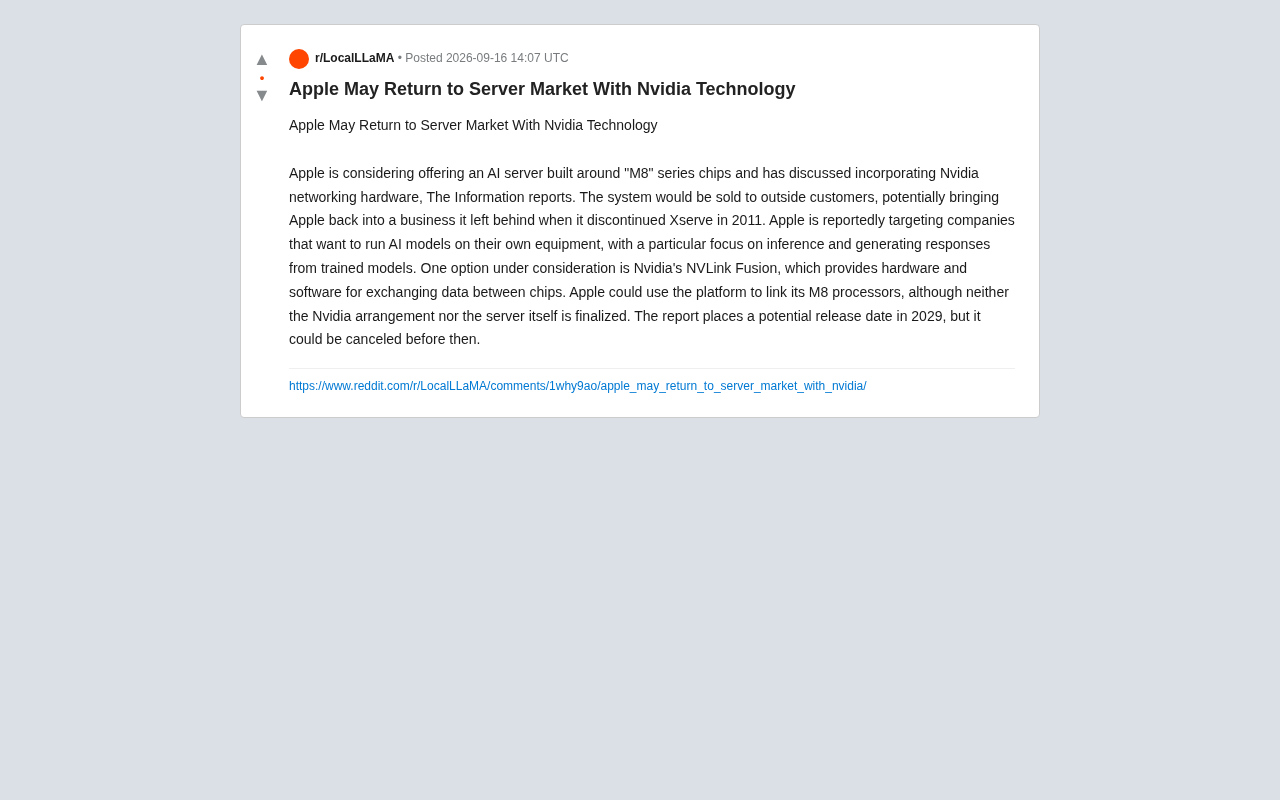 ▲
•
▼

r/LocalLLaMA • Posted 2026-09-16 14:07 UTC

Apple May Return to Server Market With Nvidia Technology

Apple May Return to Server Market With Nvidia Technology

Apple is considering offering an AI server built around "M8" series chips and has discussed incorporating Nvidia networking hardware, The Information reports. The system would be sold to outside customers, potentially bringing Apple back into a business it left behind when it discontinued Xserve in 2011. Apple is reportedly targeting companies that want to run AI models on their own equipment, with a particular focus on inference and generating responses from trained models. One option under consideration is Nvidia's NVLink Fusion, which provides hardware and software for exchanging data between chips. Apple could use the platform to link its M8 processors, although neither the Nvidia arrangement nor the server itself is finalized. The report places a potential release date in 2029, but it could be canceled before then.

https://www.reddit.com/r/LocalLLaMA/comments/1why9ao/apple_may_return_to_server_market_with_nvidia/